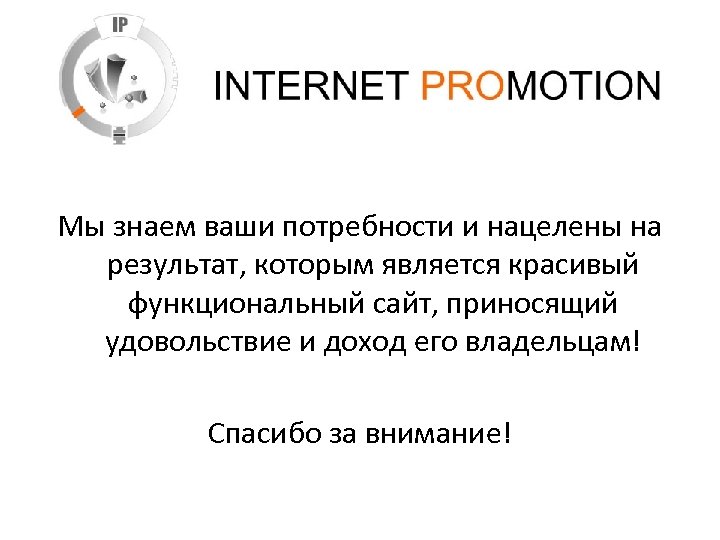 IP

INTERNET PROMOTION

Мы знаем ваши потребности и нацелены на результат, которым является красивый функциональный сайт, приносящий удовольствие и доход его владельцам!

Спасибо за внимание!